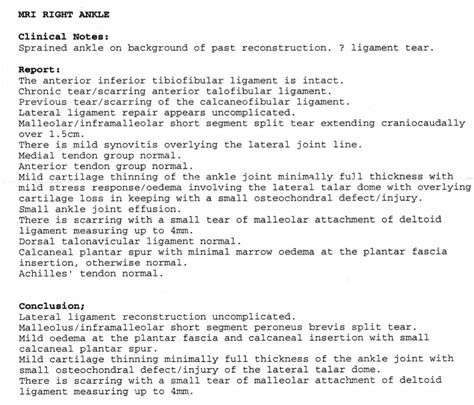 MRI RIGHT ANKLE

Clinical Notes:
Sprained ankle on background of past reconstruction. ? ligament tear.

Report:
The anterior inferior tibiofibular ligament is intact.
Chronic tear/scarring anterior talofibular ligament.
Previous tear/scarring of the calcaneofibular ligament.
Lateral ligament repair appears uncomplicated.
Malleolar/inframalleolar short segment split tear extending craniocaudally over 1.5cm.
There is mild synovitis overlying the lateral joint line.
Medial tendon group normal.
Anterior tendon group normal.
Mild cartilage thinning of the ankle joint minimally full thickness with mild stress response/oedema involving the lateral talar dome with overlying cartilage loss in keeping with a small osteochondral defect/injury.
Small ankle joint effusion.
There is scarring with a small tear of malleolar attachment of deltoid ligament measuring up to 4mm.
Dorsal talonavicular ligament normal.
Calcaneal plantar spur with minimal marrow oedema at the plantar fascia insertion, otherwise normal.
Achilles' tendon normal.

Conclusion;
Lateral ligament reconstruction uncomplicated.
Malleolus/inframalleolar short segment peroneus brevis split tear.
Mild oedema at the plantar fascia and calcaneal insertion with small calcaneal plantar spur.
Mild cartilage thinning minimally full thickness of the ankle joint with small osteochondral defect/injury of the lateral talar dome.
There is scarring with a small tear of malleolar attachment of deltoid ligament measuring up to 4mm.